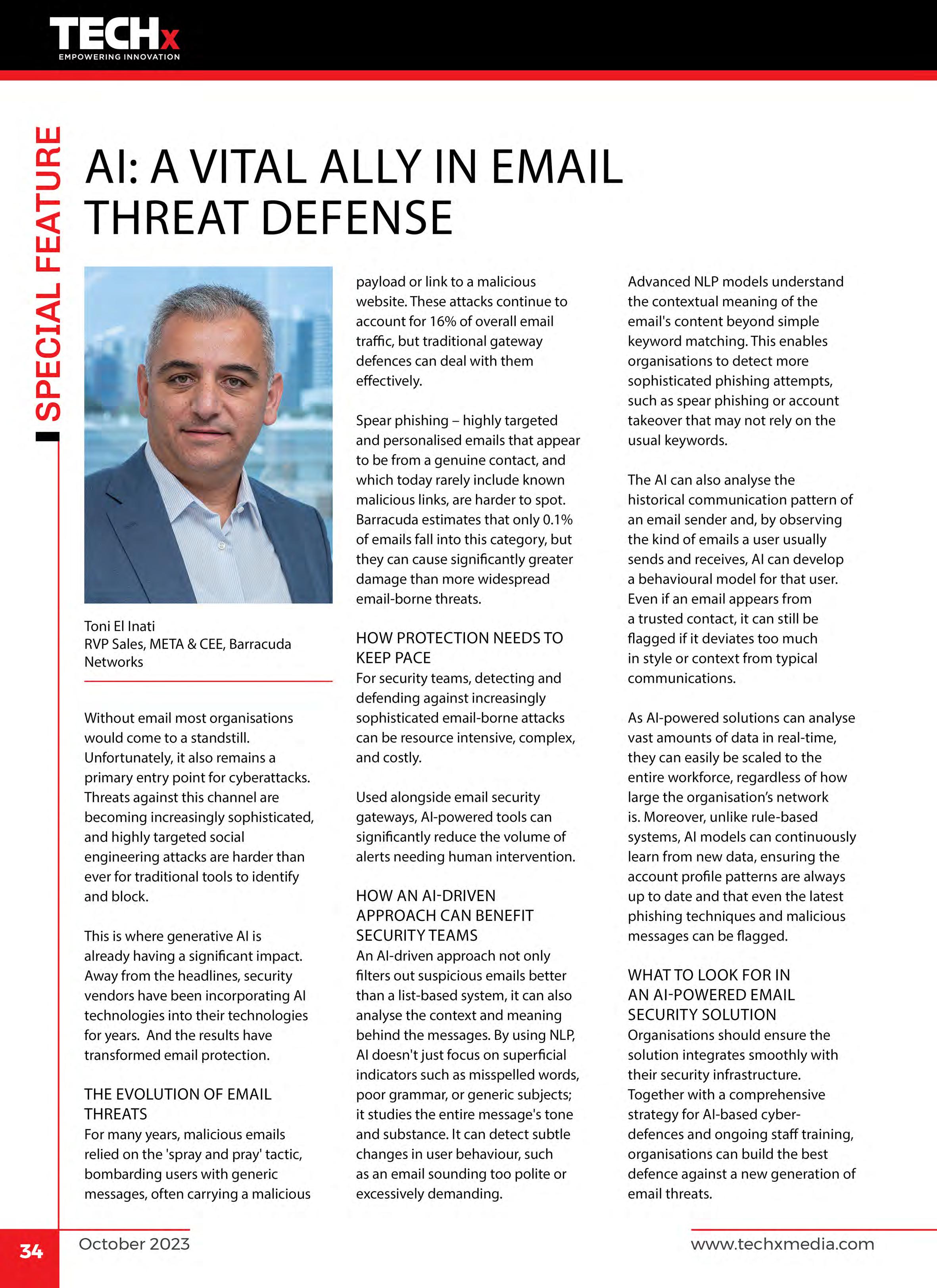 TECHx
EMPOWERING INNOVATION

SPECIAL FEATURE

AI: A VITAL ALLY IN EMAIL THREAT DEFENSE

Toni El Inati
RVP Sales, META & CEE, Barracuda Networks

Without email most organisations would come to a standstill. Unfortunately, it also remains a primary entry point for cyberattacks. Threats against this channel are becoming increasingly sophisticated, and highly targeted social engineering attacks are harder than ever for traditional tools to identify and block.

This is where generative AI is already having a significant impact. Away from the headlines, security vendors have been incorporating AI technologies into their technologies for years. And the results have transformed email protection.

THE EVOLUTION OF EMAIL THREATS
For many years, malicious emails relied on the 'spray and pray' tactic, bombarding users with generic messages, often carrying a malicious payload or link to a malicious website. These attacks continue to account for 16% of overall email traffic, but traditional gateway defences can deal with them effectively.

Spear phishing – highly targeted and personalised emails that appear to be from a genuine contact, and which today rarely include known malicious links, are harder to spot. Barracuda estimates that only 0.1% of emails fall into this category, but they can cause significantly greater damage than more widespread email-borne threats.

HOW PROTECTION NEEDS TO KEEP PACE
For security teams, detecting and defending against increasingly sophisticated email-borne attacks can be resource intensive, complex, and costly.

Used alongside email security gateways, AI-powered tools can significantly reduce the volume of alerts needing human intervention.

HOW AN AI-DRIVEN APPROACH CAN BENEFIT SECURITY TEAMS
An AI-driven approach not only filters out suspicious emails better than a list-based system, it can also analyse the context and meaning behind the messages. By using NLP, AI doesn't just focus on superficial indicators such as misspelled words, poor grammar, or generic subjects; it studies the entire message's tone and substance. It can detect subtle changes in user behaviour, such as an email sounding too polite or excessively demanding.

Advanced NLP models understand the contextual meaning of the email's content beyond simple keyword matching. This enables organisations to detect more sophisticated phishing attempts, such as spear phishing or account takeover that may not rely on the usual keywords.

The AI can also analyse the historical communication pattern of an email sender and, by observing the kind of emails a user usually sends and receives, AI can develop a behavioural model for that user. Even if an email appears from a trusted contact, it can still be flagged if it deviates too much in style or context from typical communications.

As AI-powered solutions can analyse vast amounts of data in real-time, they can easily be scaled to the entire workforce, regardless of how large the organisation's network is. Moreover, unlike rule-based systems, AI models can continuously learn from new data, ensuring the account profile patterns are always up to date and that even the latest phishing techniques and malicious messages can be flagged.

WHAT TO LOOK FOR IN AN AI-POWERED EMAIL SECURITY SOLUTION
Organisations should ensure the solution integrates smoothly with their security infrastructure. Together with a comprehensive strategy for AI-based cyber-defences and ongoing staff training, organisations can build the best defence against a new generation of email threats.

34 October 2023 www.techxmedia.com